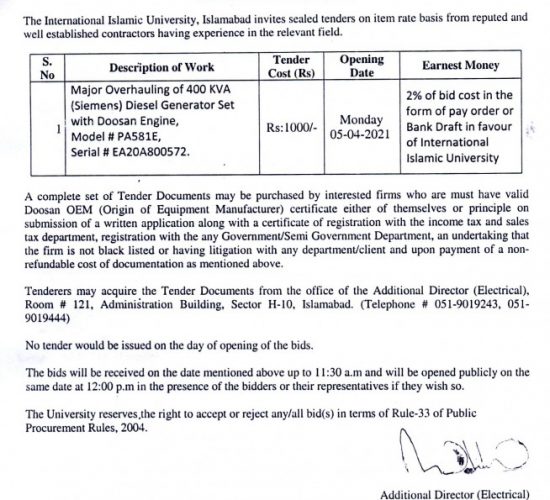 The International Islamic University, Islamabad invites sealed tenders on item rate basis from reputed and well established contractors having experience in the relevant field.

| S. No | Description of Work | Tender Cost (Rs) | Opening Date | Earnest Money |
|---|---|---|---|---|
| 1 | Major Overhauling of 400 KVA (Siemens) Diesel Generator Set with Doosan Engine, Model # PA581E, Serial # EA20A800572. | Rs:1000/- | Monday 05-04-2021 | 2% of bid cost in the form of pay order or Bank Draft in favour of International Islamic University |

A complete set of Tender Documents may be purchased by interested firms who are must have valid Doosan OEM (Origin of Equipment Manufacturer) certificate either of themselves or principle on submission of a written application along with a certificate of registration with the income tax and sales tax department, registration with the any Government/Semi Government Department, an undertaking that the firm is not black listed or having litigation with any department/client and upon payment of a non-refundable cost of documentation as mentioned above.

Tenderers may acquire the Tender Documents from the office of the Additional Director (Electrical), Room # 121, Administration Building, Sector H-10, Islamabad. (Telephone # 051-9019243, 051-9019444)

No tender would be issued on the day of opening of the bids.

The bids will be received on the date mentioned above up to 11:30 a.m and will be opened publicly on the same date at 12:00 p.m in the presence of the bidders or their representatives if they wish so.

The University reserves,the right to accept or reject any/all bid(s) in terms of Rule-33 of Public Procurement Rules, 2004.

Additional Director (Electrical)